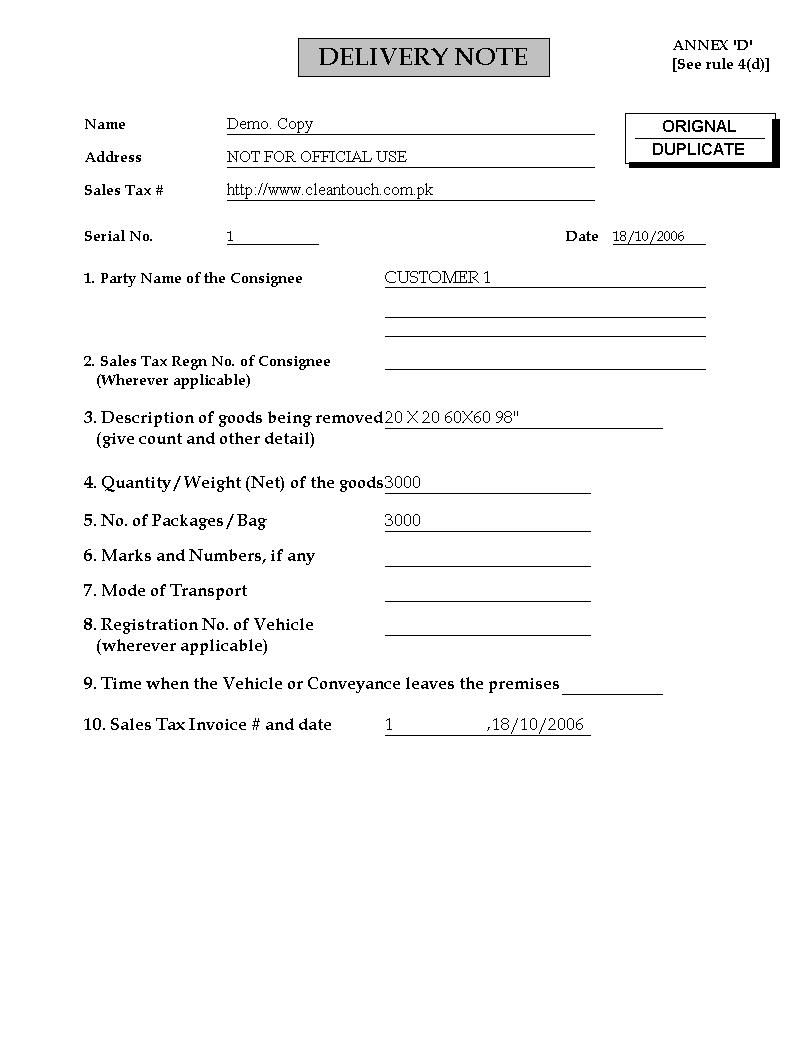 DELIVERY NOTE

ANNEX 'D'
[See rule 4(d)]

Name Demo. Copy

Address NOT FOR OFFICIAL USE

Sales Tax # http://www.cleantouch.com.pk

ORIGNAL
DUPLICATE

Serial No. 1

Date 18/10/2006

1. Party Name of the Consignee CUSTOMER 1

2. Sales Tax Regn No. of Consignee
(Wherever applicable)

3. Description of goods being removed 20 X 20 60X60 98"
(give count and other detail)

4. Quantity / Weight (Net) of the goods 3000

5. No. of Packages / Bag 3000

6. Marks and Numbers, if any

7. Mode of Transport

8. Registration No. of Vehicle
(wherever applicable)

9. Time when the Vehicle or Conveyance leaves the premises

10. Sales Tax Invoice # and date 1 ,18/10/2006